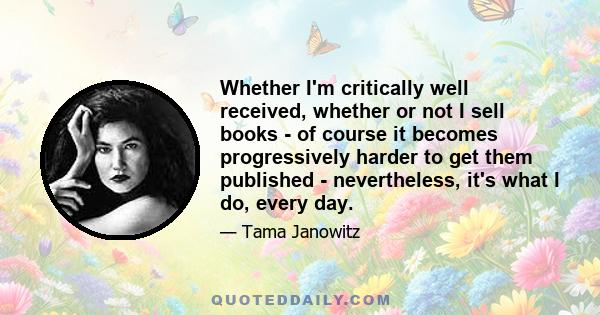 Whether I'm critically well received, whether or not I sell books - of course it becomes progressively harder to get them published - nevertheless, it's what I do, every day.

— Tama Janowitz

QUOTEDDAILY.COM